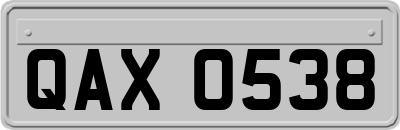 QAX 0538